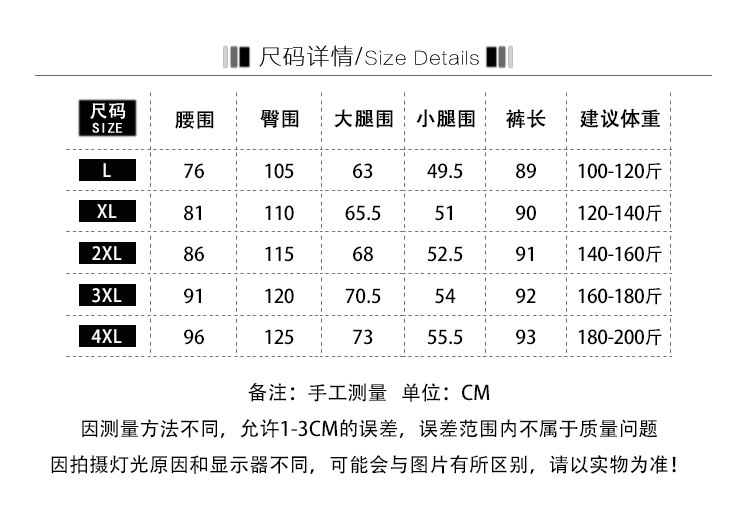 尺码详情/Size Details

| 尺码 SIZE | 腰围 | 臀围 | 大腿围 | 小腿围 | 裤长 | 建议体重 |
|---|---|---|---|---|---|---|
| L | 76 | 105 | 63 | 49.5 | 89 | 100-120斤 |
| XL | 81 | 110 | 65.5 | 51 | 90 | 120-140斤 |
| 2XL | 86 | 115 | 68 | 52.5 | 91 | 140-160斤 |
| 3XL | 91 | 120 | 70.5 | 54 | 92 | 160-180斤 |
| 4XL | 96 | 125 | 73 | 55.5 | 93 | 180-200斤 |

备注：手工测量 单位：CM
因测量方法不同，允许1-3CM的误差，误差范围内不属于质量问题
因拍摄灯光原因和显示器不同，可能会与图片有所区别，请以实物为准！